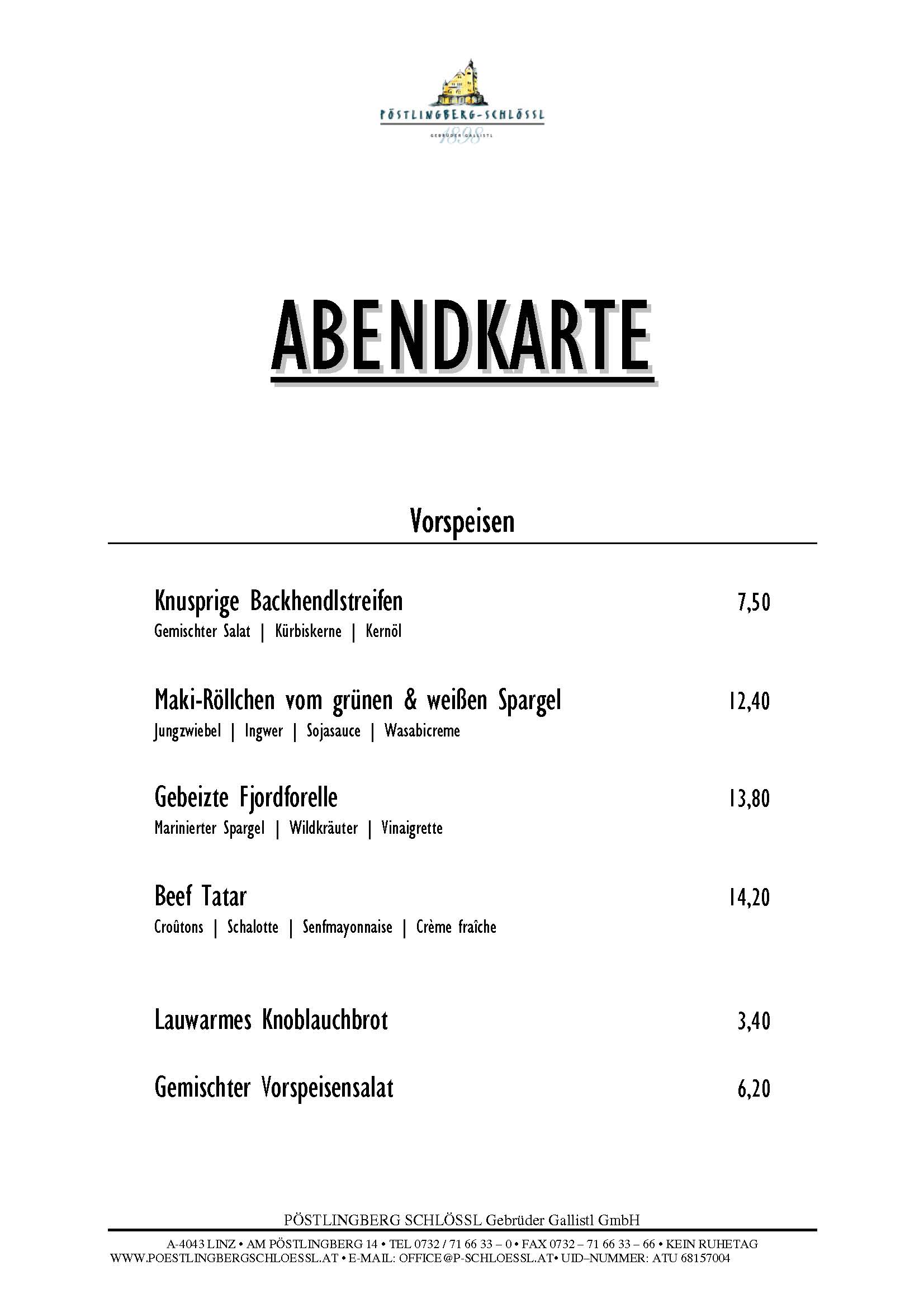 PÖSTLINGBERG-SCHLÖSSL
GEBRÜDER GALLISTL
1898

ABENDKARTE

Vorspeisen

Knusprige Backhendlstreifen 7,50
Gemischter Salat | Kürbiskerne | Kernöl

Maki-Röllchen vom grünen & weißen Spargel 12,40
Jungzwiebel | Ingwer | Sojasauce | Wasabicreme

Gebeizte Fjordforelle 13,80
Marinierter Spargel | Wildkräuter | Vinaigrette

Beef Tatar 14,20
Croûtons | Schalotte | Senfmayonnaise | Crème fraîche

Lauwarmes Knoblauchbrot 3,40

Gemischter Vorspeisensalat 6,20

PÖSTLINGBERG SCHLÖSSL Gebrüder Gallistl GmbH
A-4043 LINZ • AM PÖSTLINGBERG 14 • TEL 0732 / 71 66 33 – 0 • FAX 0732 – 71 66 33 – 66 • KEIN RUHETAG
WWW.POESTLINGBERGSCHLOESSL.AT • E-MAIL: OFFICE@P-SCHLOESSL.AT• UID–NUMMER: ATU 68157004